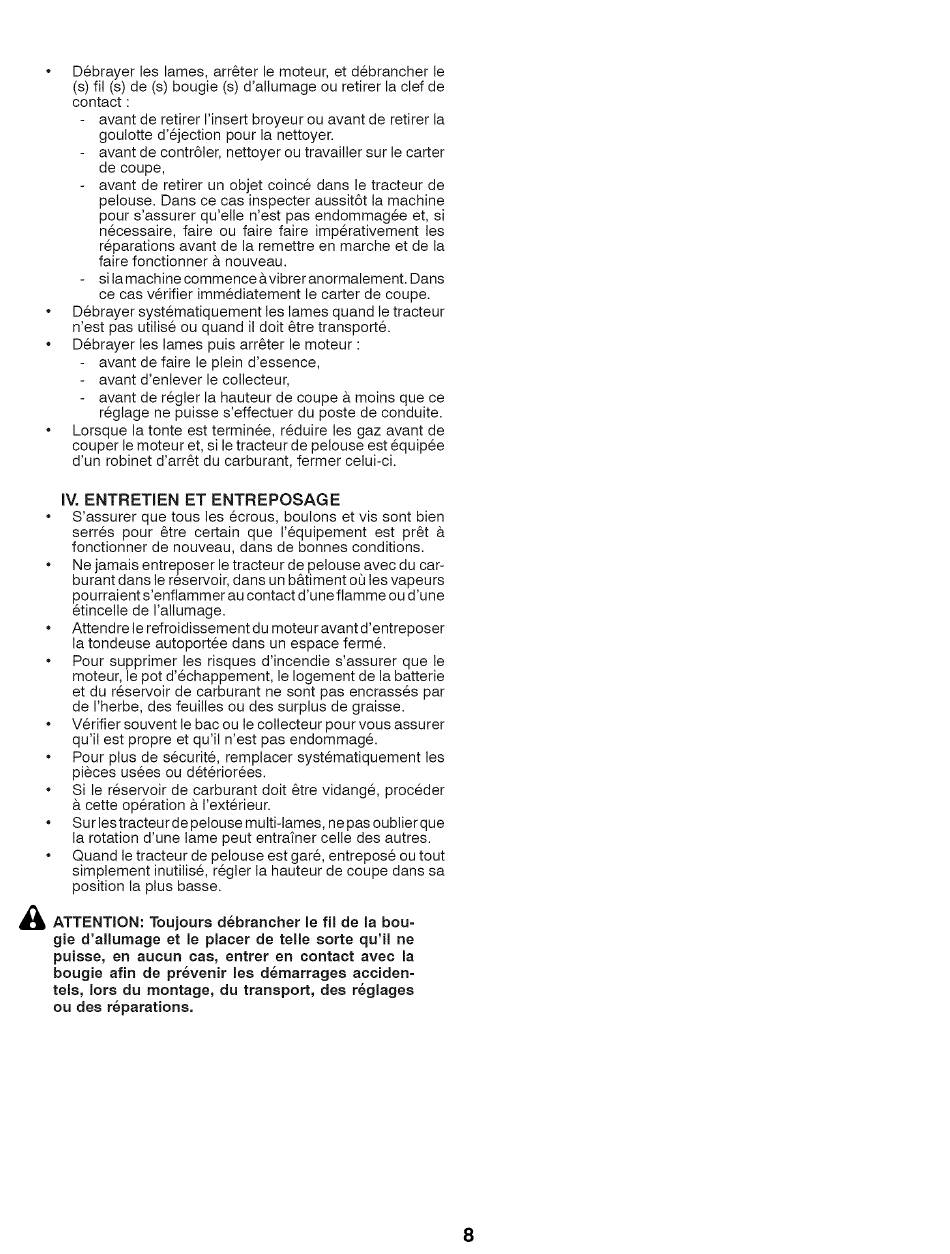 • Débrayer les lames, arrêter le moteur, et débrancher le (s) fil (s) de (s) bougie (s) d'allumage ou retirer la clef de contact :
- avant de retirer l'insert broyeur ou avant de retirer la goulotte d'éjection pour la nettoyer.
- avant de contrôler, nettoyer ou travailler sur le carter de coupe,
- avant de retirer un objet coincé dans le tracteur de pelouse. Dans ce cas inspecter aussitôt la machine pour s'assurer qu'elle n'est pas endommagée et, si nécessaire, faire ou faire faire impérativement les réparations avant de la remettre en marche et de la faire fonctionner à nouveau.
- si la machine commence à vibrer anormalement. Dans ce cas vérifier immédiatement le carter de coupe.
• Débrayer systématiquement les lames quand le tracteur n'est pas utilisé ou quand il doit être transporté.
• Débrayer les lames puis arrêter le moteur :
- avant de faire le plein d'essence,
- avant d'enlever le collecteur,
- avant de régler la hauteur de coupe à moins que ce réglage ne puisse s'effectuer du poste de conduite.
• Lorsque la tonte est terminée, réduire les gaz avant de couper le moteur et, si le tracteur de pelouse est équipée d'un robinet d'arrêt du carburant, fermer celui-ci.

IV. ENTRETIEN ET ENTREPOSAGE
• S'assurer que tous les écrous, boulons et vis sont bien serrés pour être certain que l'équipement est prêt à fonctionner de nouveau, dans de bonnes conditions.
• Ne jamais entreposer le tracteur de pelouse avec du carburant dans le réservoir, dans un bâtiment où les vapeurs pourraient s'enflammer au contact d'une flamme ou d'une étincelle de l'allumage.
• Attendre le refroidissement du moteur avant d'entreposer la tondeuse autoportée dans un espace fermé.
• Pour supprimer les risques d'incendie s'assurer que le moteur, le pot d'échappement, le logement de la batterie et du réservoir de carburant ne sont pas encrassés par de l'herbe, des feuilles ou des surplus de graisse.
• Vérifier souvent le bac ou le collecteur pour vous assurer qu'il est propre et qu'il n'est pas endommagé.
• Pour plus de sécurité, remplacer systématiquement les pièces usées ou détériorées.
• Si le réservoir de carburant doit être vidangé, procéder à cette opération à l'extérieur.
• Sur les tracteur de pelouse multi-lames, ne pas oublier que la rotation d'une lame peut entraîner celle des autres.
• Quand le tracteur de pelouse est garé, entreposé ou tout simplement inutilisé, régler la hauteur de coupe dans sa position la plus basse.

ATTENTION: Toujours débrancher le fil de la bougie d'allumage et le placer de telle sorte qu'il ne puisse, en aucun cas, entrer en contact avec la bougie afin de prévenir les démarrages accidentels, lors du montage, du transport, des réglages ou des réparations.

8